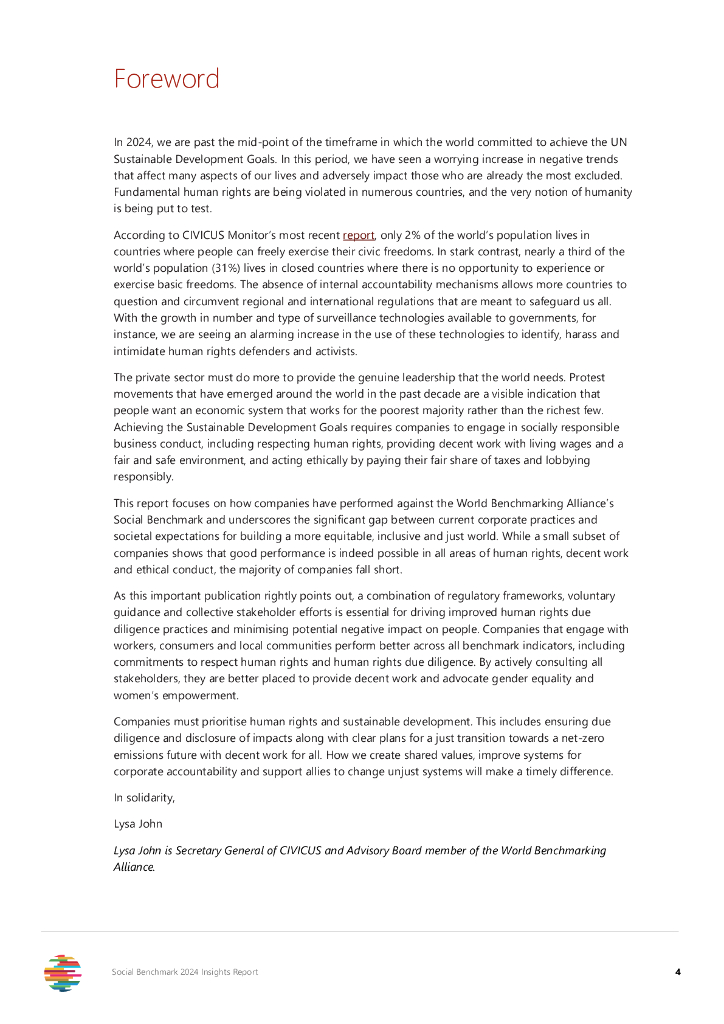 Foreword

In 2024, we are past the mid-point of the timeframe in which the world committed to achieve the UN Sustainable Development Goals. In this period, we have seen a worrying increase in negative trends that affect many aspects of our lives and adversely impact those who are already the most excluded. Fundamental human rights are being violated in numerous countries, and the very notion of humanity is being put to test.

According to CIVICUS Monitor's most recent report, only 2% of the world's population lives in countries where people can freely exercise their civic freedoms. In stark contrast, nearly a third of the world's population (31%) lives in closed countries where there is no opportunity to experience or exercise basic freedoms. The absence of internal accountability mechanisms allows more countries to question and circumvent regional and international regulations that are meant to safeguard us all. With the growth in number and type of surveillance technologies available to governments, for instance, we are seeing an alarming increase in the use of these technologies to identify, harass and intimidate human rights defenders and activists.

The private sector must do more to provide the genuine leadership that the world needs. Protest movements that have emerged around the world in the past decade are a visible indication that people want an economic system that works for the poorest majority rather than the richest few. Achieving the Sustainable Development Goals requires companies to engage in socially responsible business conduct, including respecting human rights, providing decent work with living wages and a fair and safe environment, and acting ethically by paying their fair share of taxes and lobbying responsibly.

This report focuses on how companies have performed against the World Benchmarking Alliance's Social Benchmark and underscores the significant gap between current corporate practices and societal expectations for building a more equitable, inclusive and just world. While a small subset of companies shows that good performance is indeed possible in all areas of human rights, decent work and ethical conduct, the majority of companies fall short.

As this important publication rightly points out, a combination of regulatory frameworks, voluntary guidance and collective stakeholder efforts is essential for driving improved human rights due diligence practices and minimising potential negative impact on people. Companies that engage with workers, consumers and local communities perform better across all benchmark indicators, including commitments to respect human rights and human rights due diligence. By actively consulting all stakeholders, they are better placed to provide decent work and advocate gender equality and women's empowerment.

Companies must prioritise human rights and sustainable development. This includes ensuring due diligence and disclosure of impacts along with clear plans for a just transition towards a net-zero emissions future with decent work for all. How we create shared values, improve systems for corporate accountability and support allies to change unjust systems will make a timely difference.

In solidarity,

Lysa John

Lysa John is Secretary General of CIVICUS and Advisory Board member of the World Benchmarking Alliance.

Social Benchmark 2024 Insights Report 4